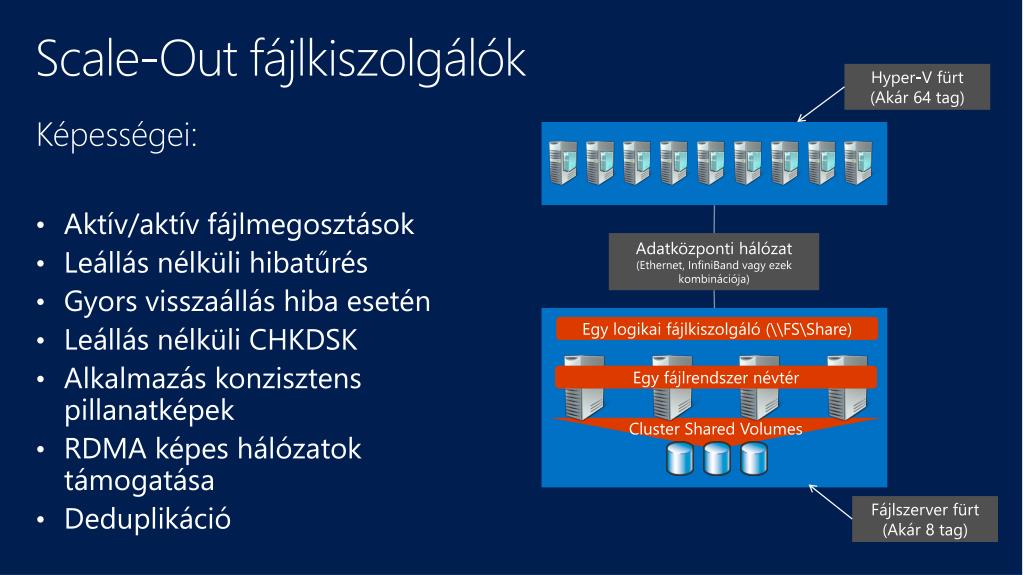 Scale-Out fájlkiszolgálók

Képességei:

• Aktív/aktív fájlmegosztások
• Leállás nélküli hibatűrés
• Gyors visszaállás hiba esetén
• Leállás nélküli CHKDSK
• Alkalmazás konzisztens pillanatképek
• RDMA képes hálózatok támogatása
• Deduplikáció

Hyper-V fürt
(Akár 64 tag)

Adatközponti hálózat
(Ethernet, InfiniBand vagy ezek kombinációja)

Egy logikai fájlkiszolgáló (\\FS\Share)

Egy fájlrendszer névtér

Cluster Shared Volumes

Fájlszerver fürt
(Akár 8 tag)